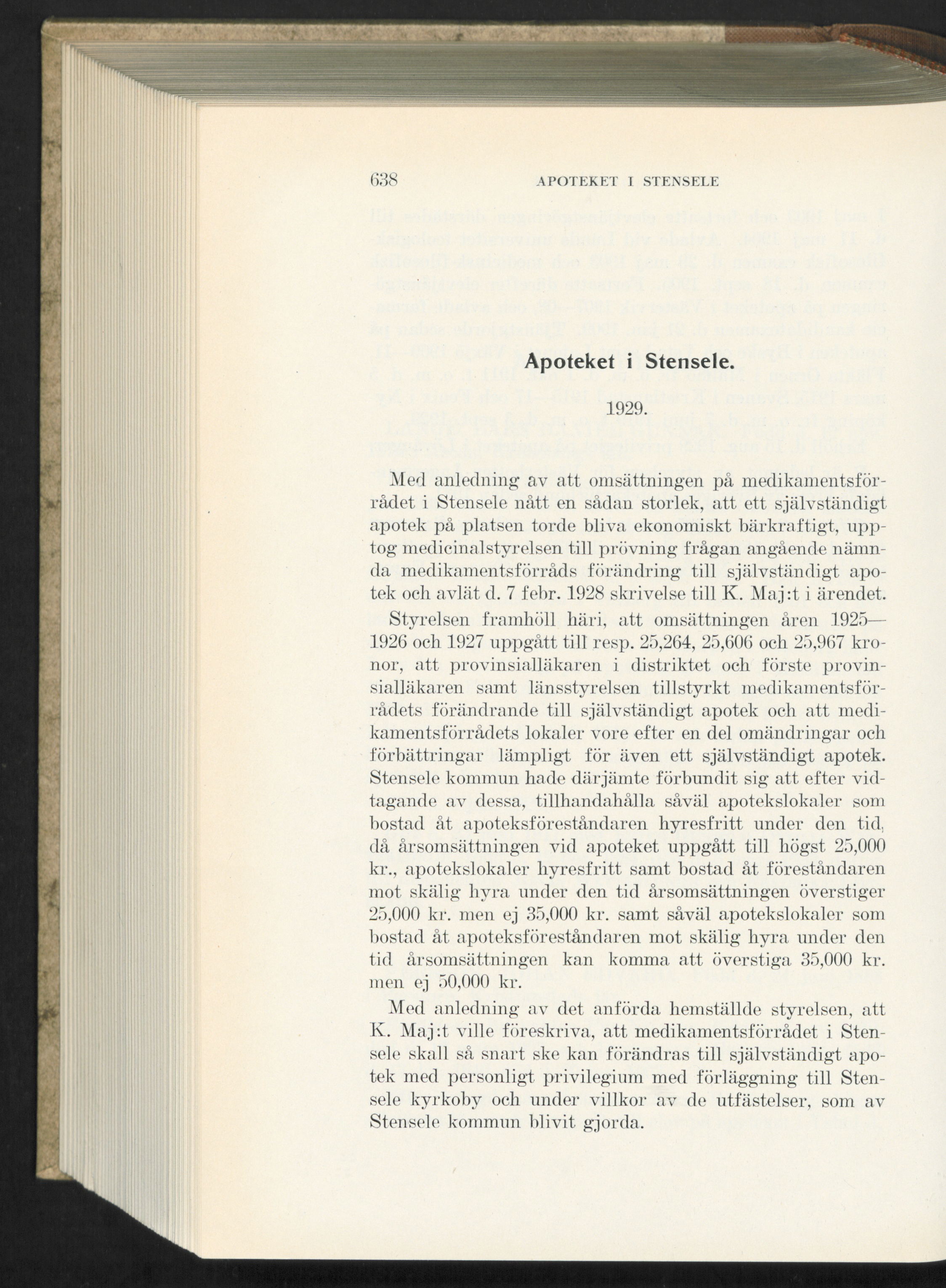 638 APOTEKET I STENSELE

Apoteket i Stensele.

1929.

Med anledning av att omsättningen på medikamentsförrådet i Stensele nått en sådan storlek, att ett självständigt apotek på platsen torde bliva ekonomiskt bärkraftigt, upptog medicinalstyrelsen till prövning frågan angående nämnda medikamentsförråds förändring till självständigt apotek och avlät d. 7 febr. 1928 skrivelse till K. Maj:t i ärendet.

Styrelsen framhöll häri, att omsättningen åren 1925—1926 och 1927 uppgått till resp. 25,264, 25,606 och 25,967 kronor, att provinsialläkaren i distriktet och förste provinsialläkaren samt länsstyrelsen tillstyrkt medikamentsförrådets förändrande till självständigt apotek och att medikamentsförrådets lokaler vore efter en del omändringar och förbättringar lämpligt för även ett självständigt apotek. Stensele kommun hade därjämte förbundit sig att efter vidtagande av dessa, tillhandahålla såväl apotekslokaler som bostad åt apoteksföreståndaren hyresfritt under den tid, då årsomsättningen vid apoteket uppgått till högst 25,000 kr., apotekslokaler hyresfritt samt bostad åt föreståndaren mot skälig hyra under den tid årsomsättningen överstiger 25,000 kr. men ej 35,000 kr. samt såväl apotekslokaler som bostad åt apoteksföreståndaren mot skälig hyra under den tid årsomsättningen kan komma att överstiga 35,000 kr. men ej 50,000 kr.

Med anledning av det anförda hemställde styrelsen, att K. Maj:t ville föreskriva, att medikamentsförrådet i Stensele skall så snart ske kan förändras till självständigt apotek med personligt privilegium med förläggning till Stensele kyrkoby och under villkor av de utfästelser, som av Stensele kommun blivit gjorda.